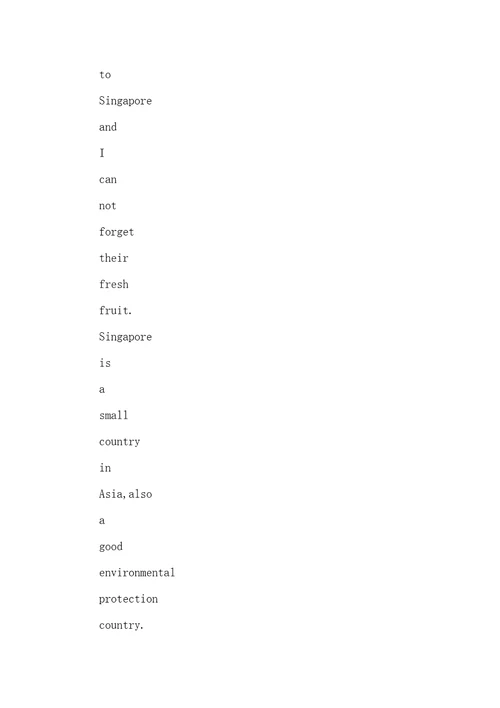 to Singapore and I can not forget their fresh fruit. Singapore is a small country in Asia,also a good environmental protection country.